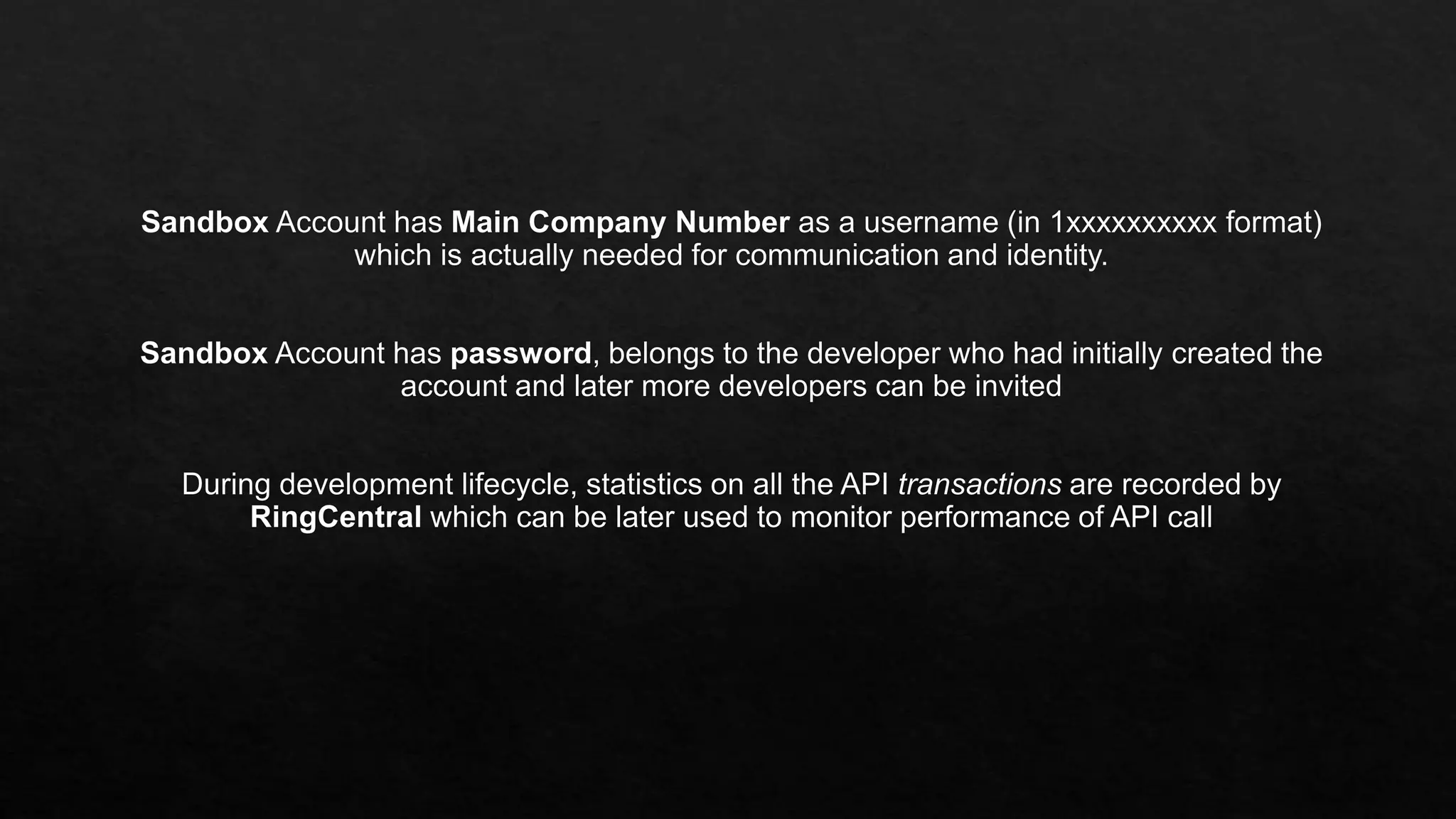 Sandbox Account has Main Company Number as a username (in 1xxxxxxxxxx format) which is actually needed for communication and identity.

Sandbox Account has password, belongs to the developer who had initially created the account and later more developers can be invited

During development lifecycle, statistics on all the API transactions are recorded by RingCentral which can be later used to monitor performance of API call